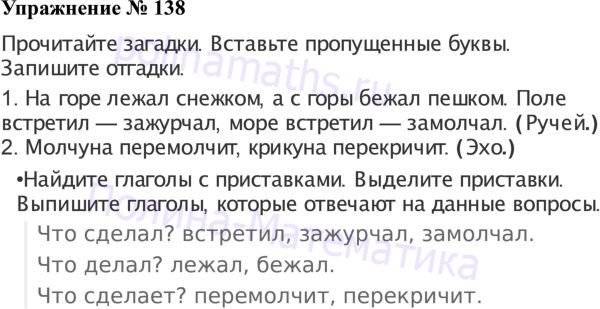 Упражнение № 138

Прочитайте загадки. Вставьте пропущенные буквы. Запишите отгадки.

1. На горе лежал снежком, а с горы бежал пешком. Поле встретил — зажурчал, море встретил — замолчал. (Ручей.)
2. Молчуна перемолчит, крикуна перекричит. (Эхо.)

•Найдите глаголы с приставками. Выделите приставки. Выпишите глаголы, которые отвечают на данные вопросы.

Что сделал? встретил, зажурчал, замолчал.

Что делал? лежал, бежал.

Что сделает? перемолчит, перекричит.

polinamaths.ru

Полина-Математика